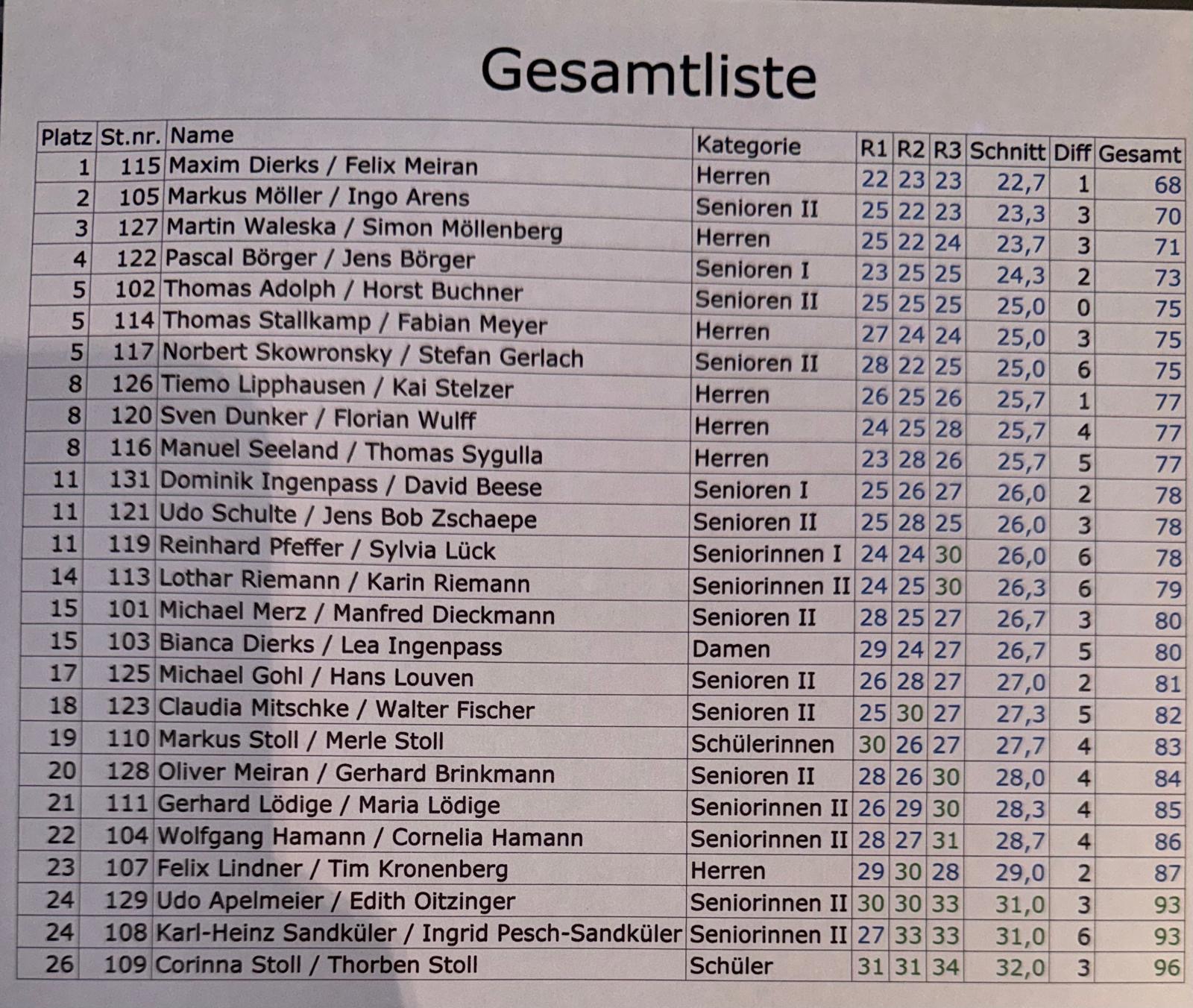 Gesamtliste

| Platz | St.nr. | Name | Kategorie | R1 | R2 | R3 | Schnitt | Diff | Gesamt |
|---|---|---|---|---|---|---|---|---|---|
| 1 | 115 | Maxim Dierks / Felix Meiran | Herren | 22 | 23 | 23 | 22,7 | 1 | 68 |
| 2 | 105 | Markus Möller / Ingo Arens | Senioren II | 25 | 22 | 23 | 23,3 | 3 | 70 |
| 3 | 127 | Martin Waleska / Simon Möllenberg | Herren | 25 | 22 | 24 | 23,7 | 3 | 71 |
| 4 | 122 | Pascal Börger / Jens Börger | Senioren I | 23 | 25 | 25 | 24,3 | 2 | 73 |
| 5 | 102 | Thomas Adolph / Horst Buchner | Senioren II | 25 | 25 | 25 | 25,0 | 0 | 75 |
| 5 | 114 | Thomas Stallkamp / Fabian Meyer | Herren | 27 | 24 | 24 | 25,0 | 3 | 75 |
| 5 | 117 | Norbert Skowronsky / Stefan Gerlach | Senioren II | 28 | 22 | 25 | 25,0 | 6 | 75 |
| 8 | 126 | Tiemo Lipphausen / Kai Stelzer | Herren | 26 | 25 | 26 | 25,7 | 1 | 77 |
| 8 | 120 | Sven Dunker / Florian Wulff | Herren | 24 | 25 | 28 | 25,7 | 4 | 77 |
| 8 | 116 | Manuel Seeland / Thomas Sygulla | Herren | 23 | 28 | 26 | 25,7 | 5 | 77 |
| 11 | 131 | Dominik Ingenpass / David Beese | Senioren I | 25 | 26 | 27 | 26,0 | 2 | 78 |
| 11 | 121 | Udo Schulte / Jens Bob Zschaepe | Senioren II | 25 | 28 | 25 | 26,0 | 3 | 78 |
| 11 | 119 | Reinhard Pfeffer / Sylvia Lück | Seniorinnen I | 24 | 24 | 30 | 26,0 | 6 | 78 |
| 14 | 113 | Lothar Riemann / Karin Riemann | Seniorinnen II | 24 | 25 | 30 | 26,3 | 6 | 79 |
| 15 | 101 | Michael Merz / Manfred Dieckmann | Senioren II | 28 | 25 | 27 | 26,7 | 3 | 80 |
| 15 | 103 | Bianca Dierks / Lea Ingenpass | Damen | 29 | 24 | 27 | 26,7 | 5 | 80 |
| 17 | 125 | Michael Gohl / Hans Louven | Senioren II | 26 | 28 | 27 | 27,0 | 2 | 81 |
| 18 | 123 | Claudia Mitschke / Walter Fischer | Senioren II | 25 | 30 | 27 | 27,3 | 5 | 82 |
| 19 | 110 | Markus Stoll / Merle Stoll | Schülerinnen | 30 | 26 | 27 | 27,7 | 4 | 83 |
| 20 | 128 | Oliver Meiran / Gerhard Brinkmann | Senioren II | 28 | 26 | 30 | 28,0 | 4 | 84 |
| 21 | 111 | Gerhard Lödige / Maria Lödige | Seniorinnen II | 26 | 29 | 30 | 28,3 | 4 | 85 |
| 22 | 104 | Wolfgang Hamann / Cornelia Hamann | Seniorinnen II | 28 | 27 | 31 | 28,7 | 4 | 86 |
| 23 | 107 | Felix Lindner / Tim Kronenberg | Herren | 29 | 30 | 28 | 29,0 | 2 | 87 |
| 24 | 129 | Udo Apelmeier / Edith Oitzinger | Seniorinnen II | 30 | 30 | 33 | 31,0 | 3 | 93 |
| 24 | 108 | Karl-Heinz Sandküler / Ingrid Pesch-Sandküler | Seniorinnen II | 27 | 33 | 33 | 31,0 | 6 | 93 |
| 26 | 109 | Corinna Stoll / Thorben Stoll | Schüler | 31 | 31 | 34 | 32,0 | 3 | 96 |